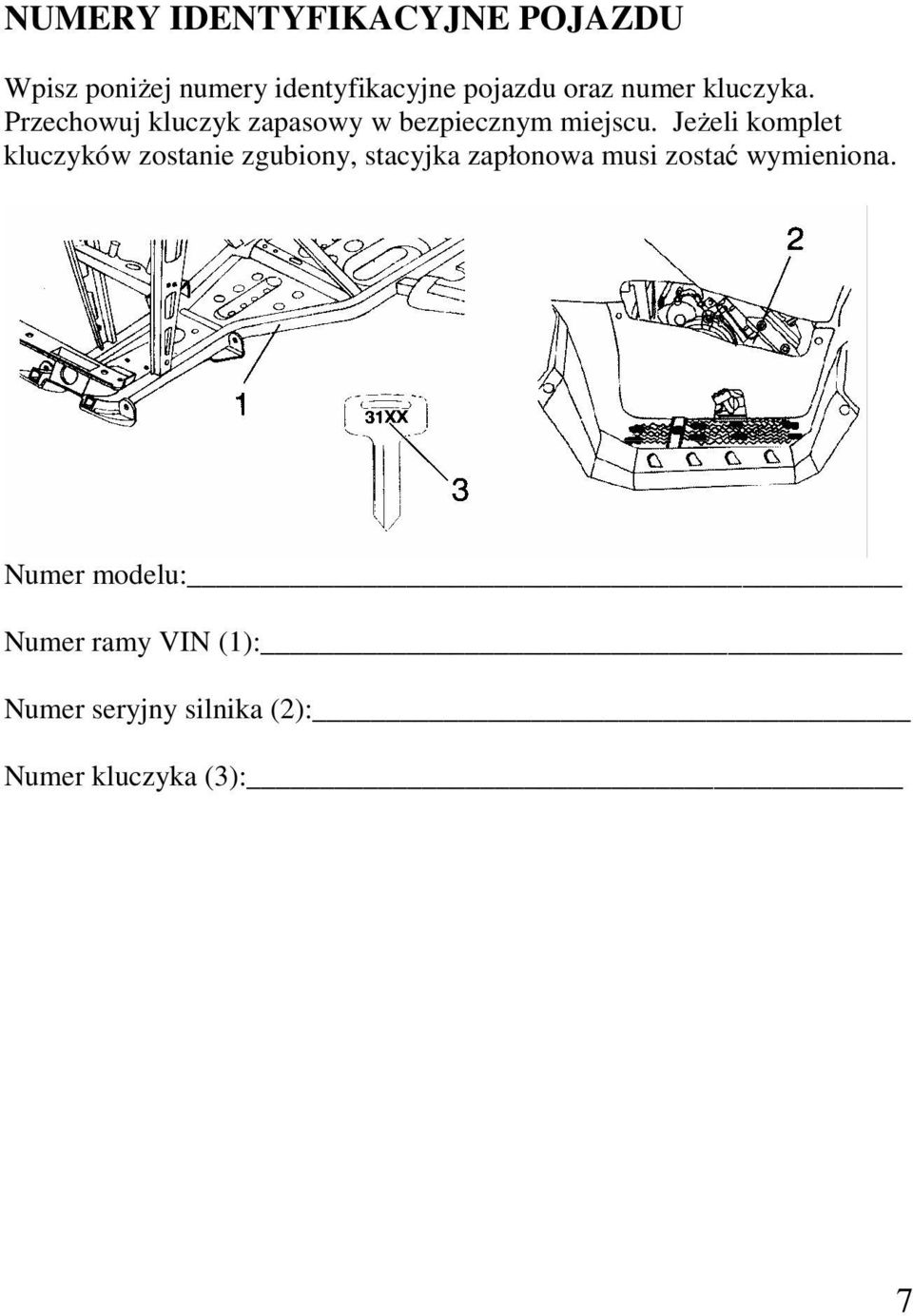 NUMERY IDENTYFIKACYJNE POJAZDU

Wpisz poniżej numery identyfikacyjne pojazdu oraz numer kluczyka. Przechowuj kluczyk zapasowy w bezpiecznym miejscu. Jeżeli komplet kluczyków zostanie zgubiony, stacyjka zapłonowa musi zostać wymieniona.

1

31XX

3

2

Numer modelu:

Numer ramy VIN (1):

Numer seryjny silnika (2):

Numer kluczyka (3):

7